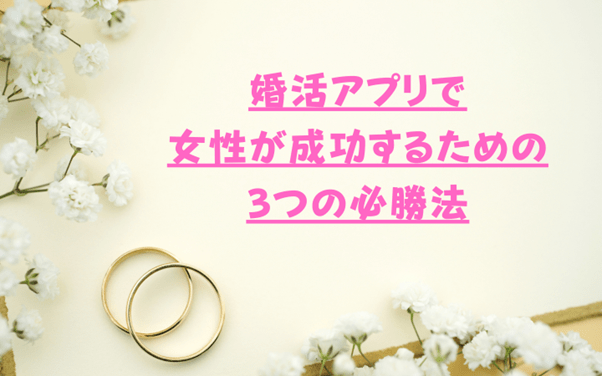 婚活アプリで
女性が成功するための
3つの必勝法